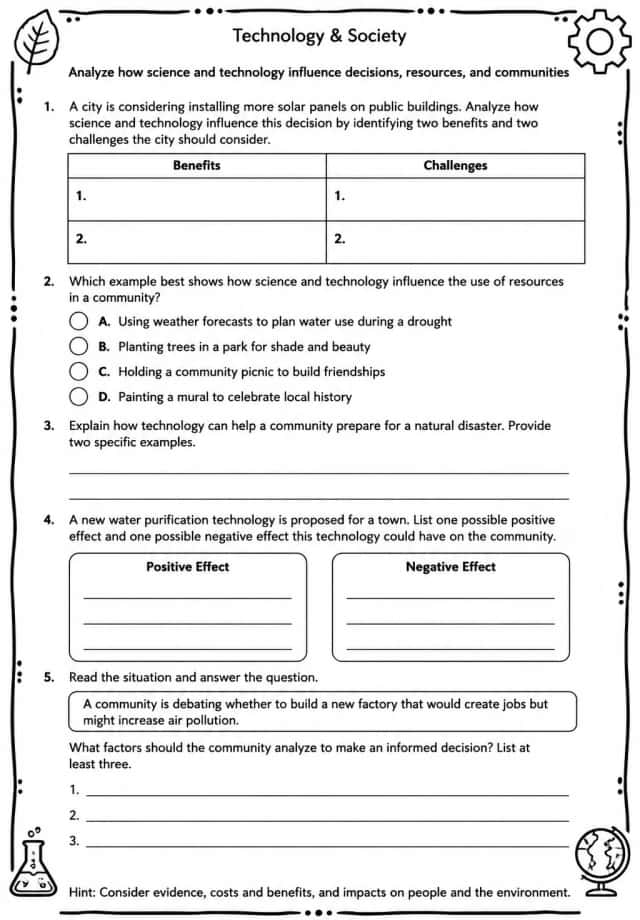 Technology & Society

Analyze how science and technology influence decisions, resources, and communities

1. A city is considering installing more solar panels on public buildings. Analyze how science and technology influence this decision by identifying two benefits and two challenges the city should consider.

| Benefits | Challenges |
|---|---|
| 1. | 1. |
| 2. | 2. |

2. Which example best shows how science and technology influence the use of resources in a community?

A. Using weather forecasts to plan water use during a drought
B. Planting trees in a park for shade and beauty
C. Holding a community picnic to build friendships
D. Painting a mural to celebrate local history

3. Explain how technology can help a community prepare for a natural disaster. Provide two specific examples.

____
____

4. A new water purification technology is proposed for a town. List one possible positive effect and one possible negative effect this technology could have on the community.

Positive Effect
____
____
____

Negative Effect
____
____
____

5. Read the situation and answer the question.

A community is debating whether to build a new factory that would create jobs but might increase air pollution.

What factors should the community analyze to make an informed decision? List at least three.

1. ____
2. ____
3. ____

Hint: Consider evidence, costs and benefits, and impacts on people and the environment.